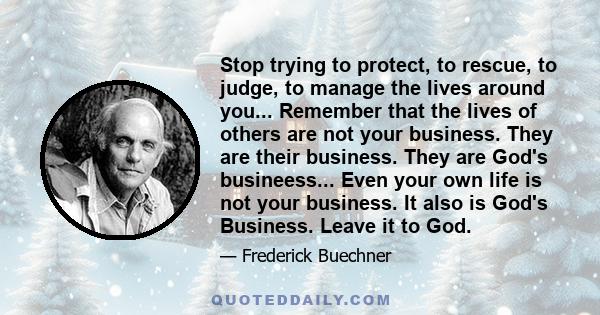 Stop trying to protect, to rescue, to judge, to manage the lives around you... Remember that the lives of others are not your business. They are their business. They are God's busineess... Even your own life is not your business. It also is God's Business. Leave it to God.

— Frederick Buechner

QUOTEDDAILY.COM